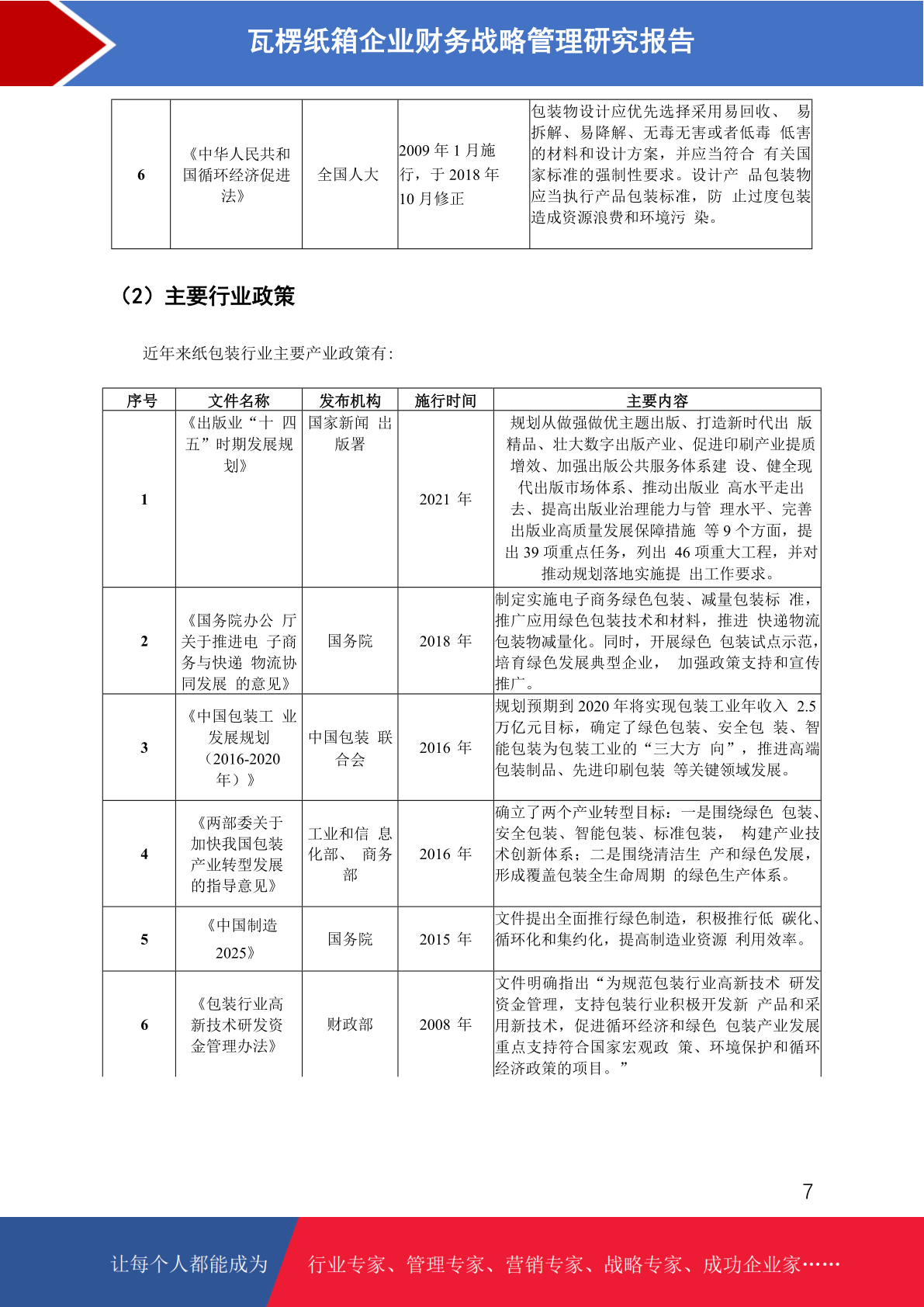 瓦楞纸箱企业财务战略管理研究报告

| 6 | 《中华人民共和国循环经济促进法》 | 全国人大 | 2009年1月施行，于2018年10月修正 | 包装物设计应优先选择采用易回收、易拆解、易降解、无毒无害或者低毒低害的材料和设计方案，并应当符合有关国家标准的强制性要求。设计产品包装物应当执行产品包装标准，防止过度包装造成资源浪费和环境污染。 |
|---|---|---|---|---|

（2）主要行业政策

近年来纸包装行业主要产业政策有:

| 序号 | 文件名称 | 发布机构 | 施行时间 | 主要内容 |
|---|---|---|---|---|
| 1 | 《出版业“十四五”时期发展规划》 | 国家新闻出版署 | 2021年 | 规划从做强做优主题出版、打造新时代出版精品、壮大数字出版产业、促进印刷产业提质增效、加强出版公共服务体系建设、健全现代出版市场体系、推动出版业高水平走出去、提高出版业治理能力与管理水平、完善出版业高质量发展保障措施等9个方面，提出39项重点任务，列出46项重大工程，并对推动规划落地实施提出工作要求。 |
| 2 | 《国务院办公厅关于推进电子商务与快递物流协同发展的意见》 | 国务院 | 2018年 | 制定实施电子商务绿色包装、减量包装标准，推广应用绿色包装技术和材料，推进快递物流包装物减量化。同时，开展绿色包装试点示范，培育绿色发展典型企业，加强政策支持和宣传推广。 |
| 3 | 《中国包装工业发展规划（2016-2020年）》 | 中国包装联合会 | 2016年 | 规划预期到2020年将实现包装工业年收入2.5万亿元目标，确定了绿色包装、安全包装、智能包装为包装工业的“三大方向”，推进高端包装制品、先进印刷包装等关键领域发展。 |
| 4 | 《两部委关于加快我国包装产业转型发展的指导意见》 | 工业和信息化部、商务部 | 2016年 | 确立了两个产业转型目标：一是围绕绿色包装、安全包装、智能包装、标准包装，构建产业技术创新体系；二是围绕清洁生产和绿色发展，形成覆盖包装全生命周期的绿色生产体系。 |
| 5 | 《中国制造2025》 | 国务院 | 2015年 | 文件提出全面推行绿色制造，积极推行低碳化、循环化和集约化，提高制造业资源利用效率。 |
| 6 | 《包装行业高新技术研发资金管理办法》 | 财政部 | 2008年 | 文件明确指出“为规范包装行业高新技术研发资金管理，支持包装行业积极开发新产品和采用新技术，促进循环经济和绿色包装产业发展重点支持符合国家宏观政策、环境保护和循环经济政策的项目。” |

7

让每个人都能成为 行业专家、管理专家、营销专家、战略专家、成功企业家……